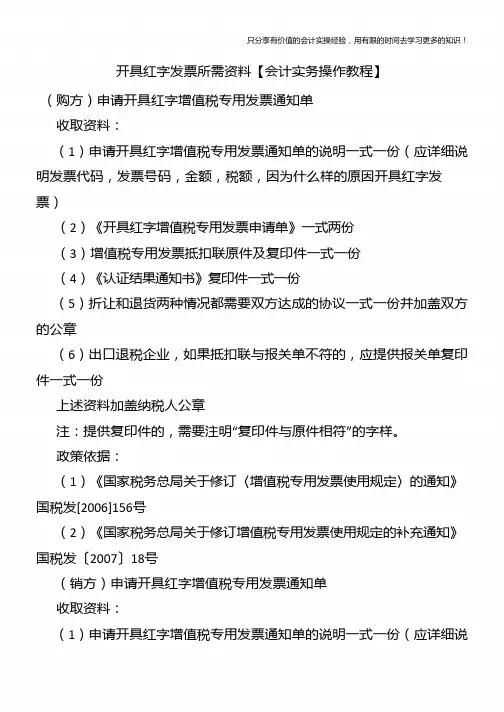 只分享有价值的会计实操经验，用有限的时间去学习更多的知识！

开具红字发票所需资料【会计实务操作教程】

（购方）申请开具红字增值税专用发票通知单

收取资料：

（1）申请开具红字增值税专用发票通知单的说明一式一份（应详细说明发票代码，发票号码，金额，税额，因为什么样的原因开具红字发票）

（2）《开具红字增值税专用发票申请单》一式两份

（3）增值税专用发票抵扣联原件及复印件一式一份

（4）《认证结果通知书》复印件一式一份

（5）折让和退货两种情况都需要双方达成的协议一式一份并加盖双方的公章

（6）出口退税企业，如果抵扣联与报关单不符的，应提供报关单复印件一式一份

上述资料加盖纳税人公章

注：提供复印件的，需要注明“复印件与原件相符”的字样。

政策依据：

（1）《国家税务总局关于修订〈增值税专用发票使用规定〉的通知》国税发[2006]156号

（2）《国家税务总局关于修订增值税专用发票使用规定的补充通知》国税发〔2007〕18号

（销方）申请开具红字增值税专用发票通知单

收取资料：

（1）申请开具红字增值税专用发票通知单的说明一式一份（应详细说